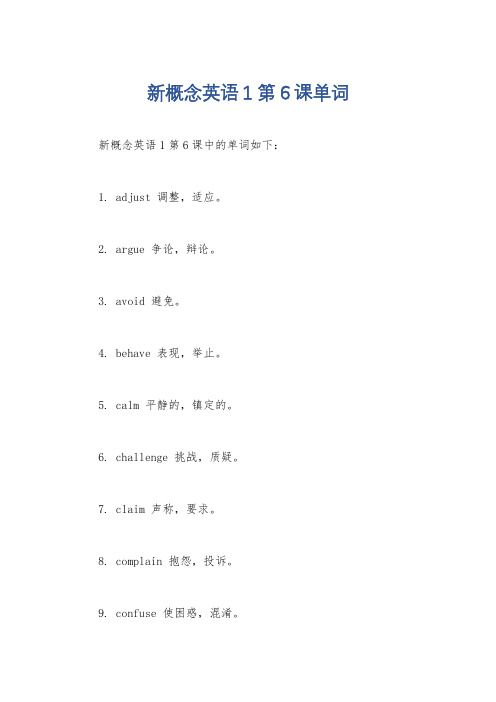 新概念英语 1 第 6 课单词

新概念英语 1 第 6 课中的单词如下：

1. adjust 调整，适应。

2. argue 争论，辩论。

3. avoid 避免。

4. behave 表现，举止。

5. calm 平静的，镇定的。

6. challenge 挑战，质疑。

7. claim 声称，要求。

8. complain 抱怨，投诉。

9. confuse 使困惑，混淆。